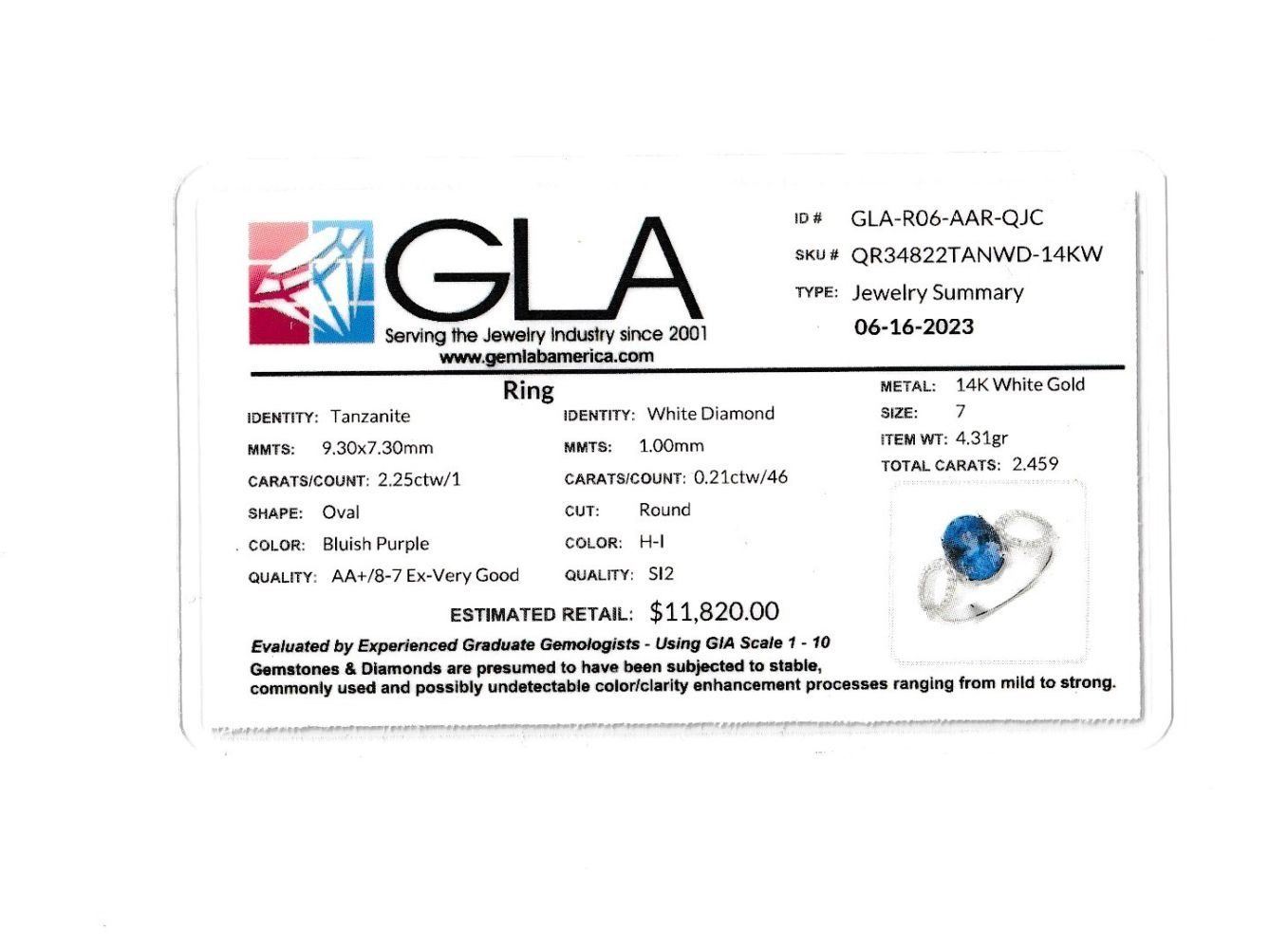 GLA
Serving the Jewelry Industry since 2001
www.gemlabamerica.com

ID # GLA-R06-AAR-QJC
SKU # QR34822TANWD-14KW
TYPE: Jewelry Summary
06-16-2023

Ring

IDENTITY: Tanzanite
MMTS: 9.30x7.30mm
CARATS/COUNT: 2.25ctw/1
SHAPE: Oval
COLOR: Bluish Purple
QUALITY: AA+/8-7 Ex-Very Good

IDENTITY: White Diamond
MMTS: 1.00mm
CARATS/COUNT: 0.21ctw/46
CUT: Round
COLOR: H-I
QUALITY: SI2

METAL: 14K White Gold
SIZE: 7
ITEM WT: 4.31gr
TOTAL CARATS: 2.459

ESTIMATED RETAIL: $11,820.00

Evaluated by Experienced Graduate Gemologists - Using GIA Scale 1 - 10
Gemstones & Diamonds are presumed to have been subjected to stable, commonly used and possibly undetectable color/clarity enhancement processes ranging from mild to strong.